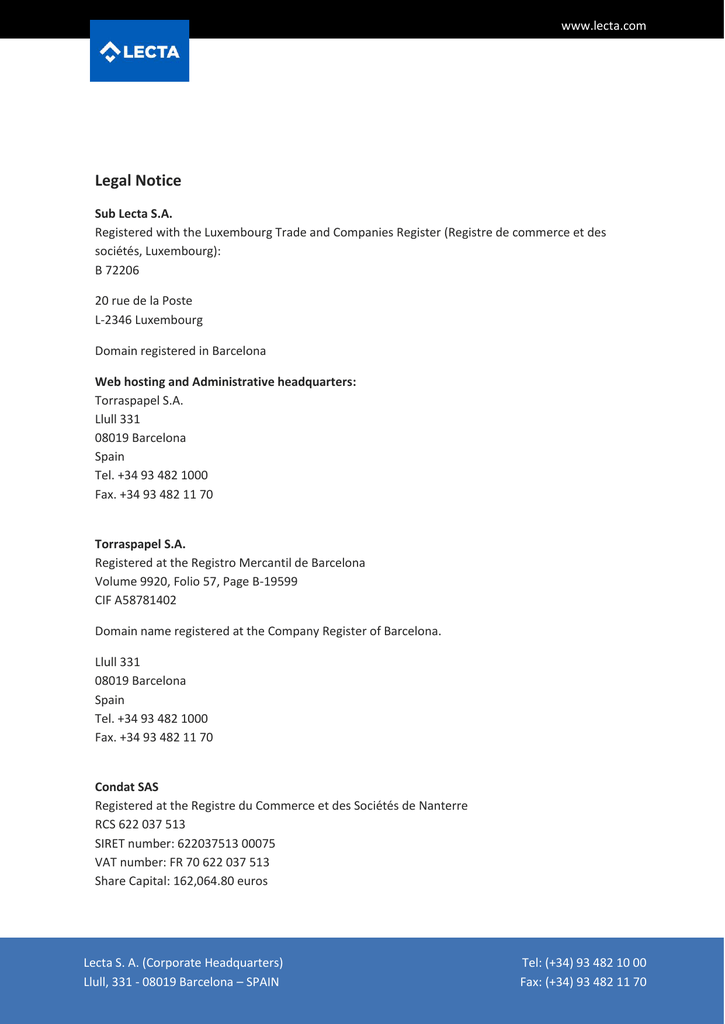 www.lecta.com

LECTA

Legal Notice

Sub Lecta S.A.
Registered with the Luxembourg Trade and Companies Register (Registre de commerce et des sociétés, Luxembourg):
B 72206

20 rue de la Poste
L-2346 Luxembourg

Domain registered in Barcelona

Web hosting and Administrative headquarters:
Torraspapel S.A.
Llull 331
08019 Barcelona
Spain
Tel. +34 93 482 1000
Fax. +34 93 482 11 70

Torraspapel S.A.
Registered at the Registro Mercantil de Barcelona
Volume 9920, Folio 57, Page B-19599
CIF A58781402

Domain name registered at the Company Register of Barcelona.

Llull 331
08019 Barcelona
Spain
Tel. +34 93 482 1000
Fax. +34 93 482 11 70

Condat SAS
Registered at the Registre du Commerce et des Sociétés de Nanterre
RCS 622 037 513
SIRET number: 622037513 00075
VAT number: FR 70 622 037 513
Share Capital: 162,064.80 euros

Lecta S. A. (Corporate Headquarters)
Llull, 331 - 08019 Barcelona – SPAIN

Tel: (+34) 93 482 10 00
Fax: (+34) 93 482 11 70